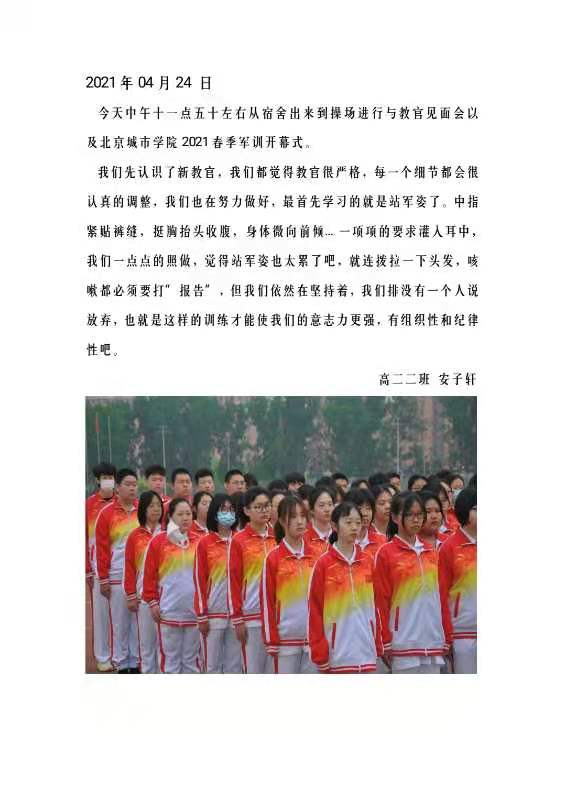 2021 年 04 月 24 日

今天中午十一点五十左右从宿舍出来到操场进行与教官见面会以及北京城市学院 2021 春季军训开幕式。

我们先认识了新教官，我们都觉得教官很严格，每一个细节都会很认真的调整，我们也在努力做好，最首先学习的就是站军姿了。中指紧贴裤缝，挺胸抬头收腹，身体微向前倾…一项项的要求灌入耳中，我们一点点的照做，觉得站军姿也太累了吧，就连拨拉一下头发，咳嗽都必须要打"报告"，但我们依然在坚持着，我们排没有一个人说放弃，也就是这样的训练才能使我们的意志力更强，有组织性和纪律性吧。

高二二班 安子轩